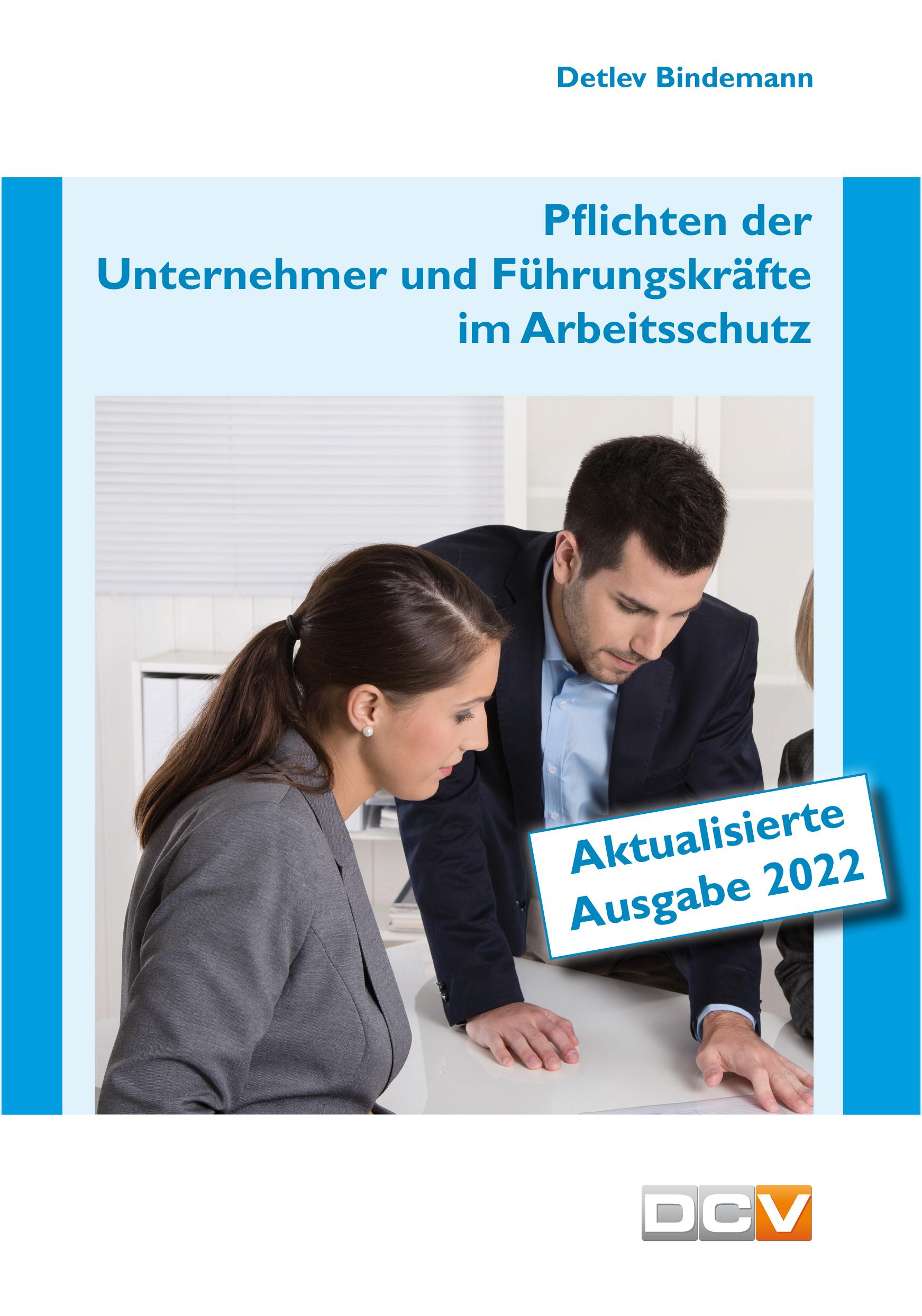 Detlev Bindemann

Pflichten der Unternehmer und Führungskräfte im Arbeitsschutz

Aktualisierte Ausgabe 2022

DCV